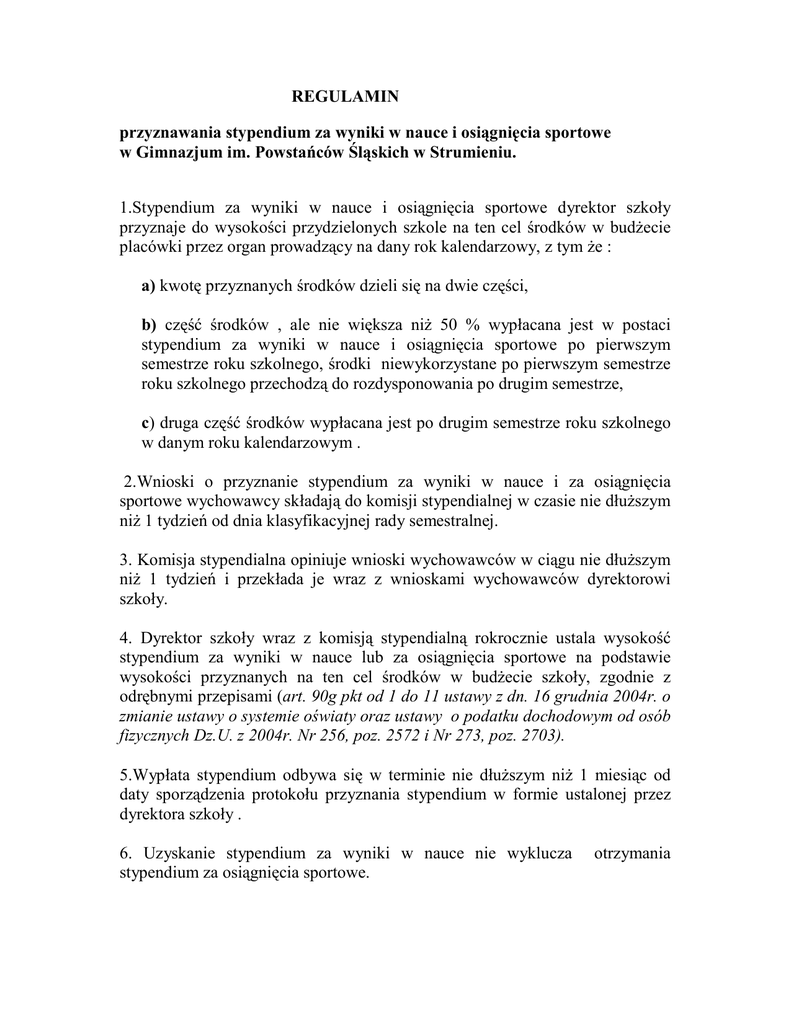 REGULAMIN

przyznawania stypendium za wyniki w nauce i osiągnięcia sportowe w Gimnazjum im. Powstańców Śląskich w Strumieniu.

1.Stypendium za wyniki w nauce i osiągnięcia sportowe dyrektor szkoły przyznaje do wysokości przydzielonych szkole na ten cel środków w budżecie placówki przez organ prowadzący na dany rok kalendarzowy, z tym że :

a) kwotę przyznanych środków dzieli się na dwie części,

b) część środków , ale nie większa niż 50 % wypłacana jest w postaci stypendium za wyniki w nauce i osiągnięcia sportowe po pierwszym semestrze roku szkolnego, środki niewykorzystane po pierwszym semestrze roku szkolnego przechodzą do rozdysponowania po drugim semestrze,

c) druga część środków wypłacana jest po drugim semestrze roku szkolnego w danym roku kalendarzowym .

2.Wnioski o przyznanie stypendium za wyniki w nauce i za osiągnięcia sportowe wychowawcy składają do komisji stypendialnej w czasie nie dłuższym niż 1 tydzień od dnia klasyfikacyjnej rady semestralnej.

3. Komisja stypendialna opiniuje wnioski wychowawców w ciągu nie dłuższym niż 1 tydzień i przekłada je wraz z wnioskami wychowawców dyrektorowi szkoły.

4. Dyrektor szkoły wraz z komisją stypendialną rokrocznie ustala wysokość stypendium za wyniki w nauce lub za osiągnięcia sportowe na podstawie wysokości przyznanych na ten cel środków w budżecie szkoły, zgodnie z odrębnymi przepisami (art. 90g pkt od 1 do 11 ustawy z dn. 16 grudnia 2004r. o zmianie ustawy o systemie oświaty oraz ustawy o podatku dochodowym od osób fizycznych Dz.U. z 2004r. Nr 256, poz. 2572 i Nr 273, poz. 2703).

5.Wypłata stypendium odbywa się w terminie nie dłuższym niż 1 miesiąc od daty sporządzenia protokołu przyznania stypendium w formie ustalonej przez dyrektora szkoły .

6. Uzyskanie stypendium za wyniki w nauce nie wyklucza otrzymania stypendium za osiągnięcia sportowe.